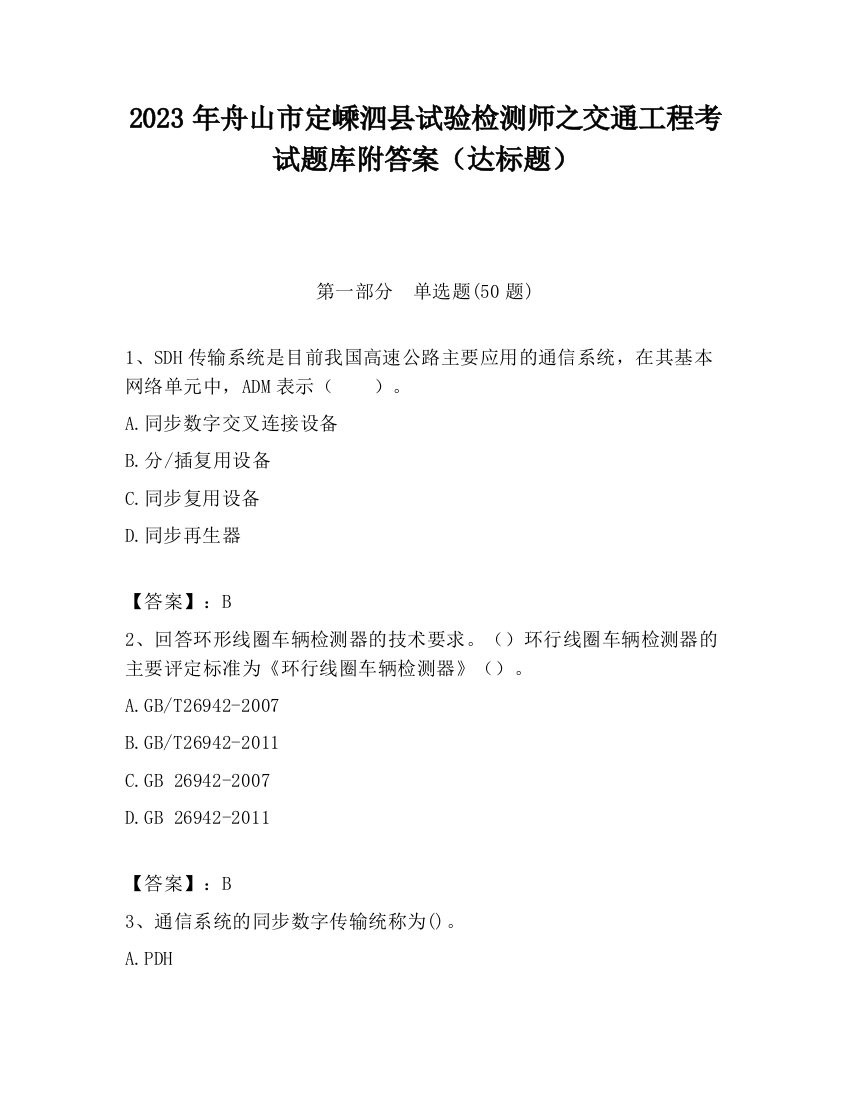 2023 年舟山市定嵊泗县试验检测师之交通工程考试题库附答案（达标题）

第一部分　单选题(50 题)

1、SDH 传输系统是目前我国高速公路主要应用的通信系统，在其基本网络单元中，ADM 表示（　　）。

A.同步数字交叉连接设备

B.分/插复用设备

C.同步复用设备

D.同步再生器

【答案】：B

2、回答环形线圈车辆检测器的技术要求。（）环行线圈车辆检测器的主要评定标准为《环行线圈车辆检测器》（）。

A.GB/T26942-2007

B.GB/T26942-2011

C.GB 26942-2007

D.GB 26942-2011

【答案】：B

3、通信系统的同步数字传输统称为()。

A.PDH